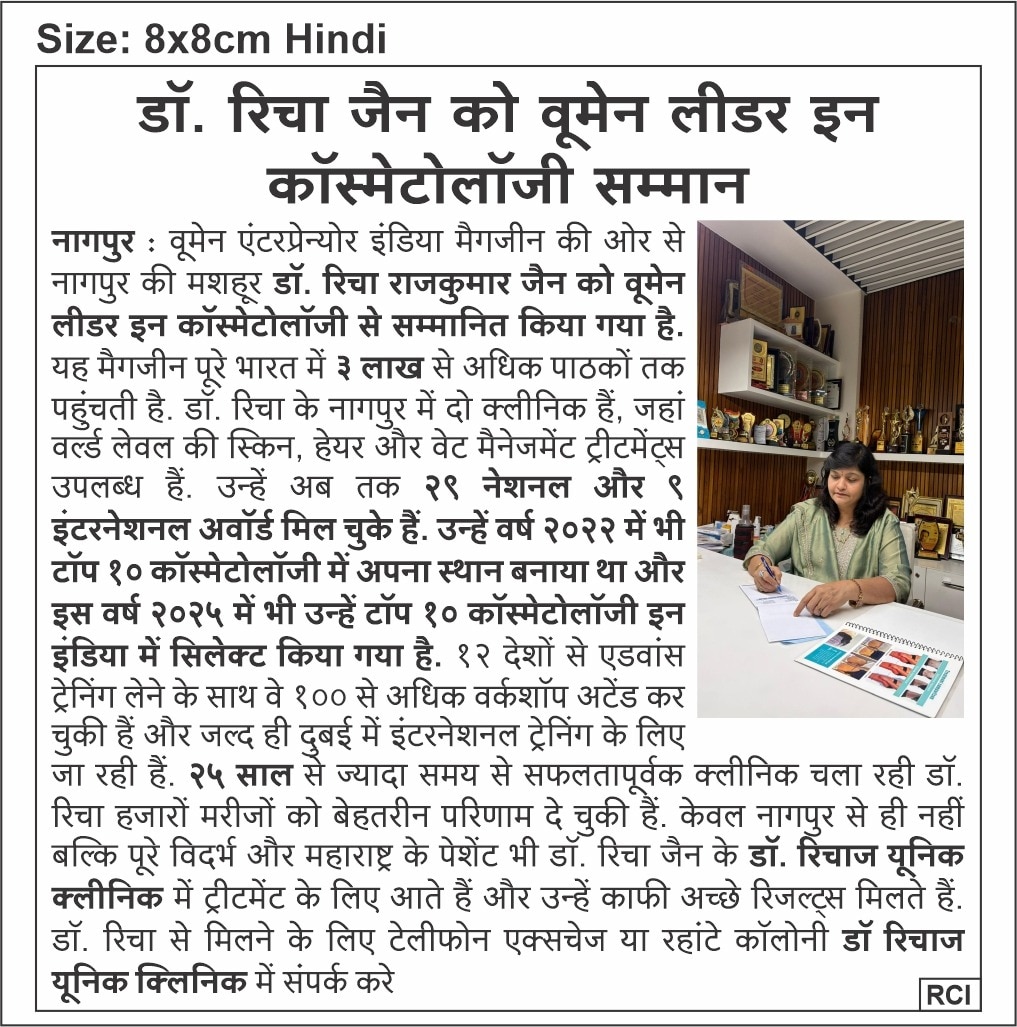 Size: 8x8cm Hindi

डॉ. रिचा जैन को वूमेन लीडर इन कॉस्मेटोलॉजी सम्मान

नागपुर : वूमेन एंटरप्रेन्योर इंडिया मैगजीन की ओर से नागपुर की मशहूर डॉ. रिचा राजकुमार जैन को वूमेन लीडर इन कॉस्मेटोलॉजी से सम्मानित किया गया है. यह मैगजीन पूरे भारत में ३ लाख से अधिक पाठकों तक पहुंचती है. डॉ. रिचा के नागपुर में दो क्लीनिक हैं, जहां वर्ल्ड लेवल की स्किन, हेयर और वेट मैनेजमेंट ट्रीटमेंट्स उपलब्ध हैं. उन्हें अब तक २९ नेशनल और ९ इंटरनेशनल अवॉर्ड मिल चुके हैं. उन्हें वर्ष २०२२ में भी टॉप १० कॉस्मेटोलॉजी में अपना स्थान बनाया था और इस वर्ष २०२५ में भी उन्हें टॉप १० कॉस्मेटोलॉजी इन इंडिया में सिलेक्ट किया गया है. १२ देशों से एडवांस ट्रेनिंग लेने के साथ वे १०० से अधिक वर्कशॉप अटेंड कर चुकी हैं और जल्द ही दुबई में इंटरनेशनल ट्रेनिंग के लिए जा रही हैं. २५ साल से ज्यादा समय से सफलतापूर्वक क्लीनिक चला रही डॉ. रिचा हजारों मरीजों को बेहतरीन परिणाम दे चुकी हैं. केवल नागपुर से ही नहीं बल्कि पूरे विदर्भ और महाराष्ट्र के पेशेंट भी डॉ. रिचा जैन के डॉ. रिचाज यूनिक क्लीनिक में ट्रीटमेंट के लिए आते हैं और उन्हें काफी अच्छे रिजल्ट्स मिलते हैं. डॉ. रिचा से मिलने के लिए टेलीफोन एक्सचेज या रहांटे कॉलोनी डॉ रिचाज यूनिक क्लिनिक में संपर्क करे

RCI